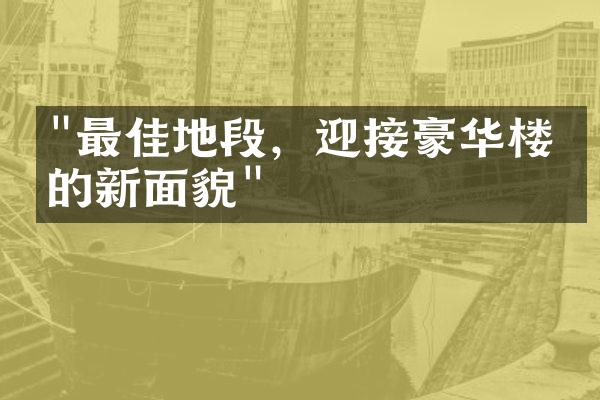 "最佳地段，迎接豪华楼的新面貌"